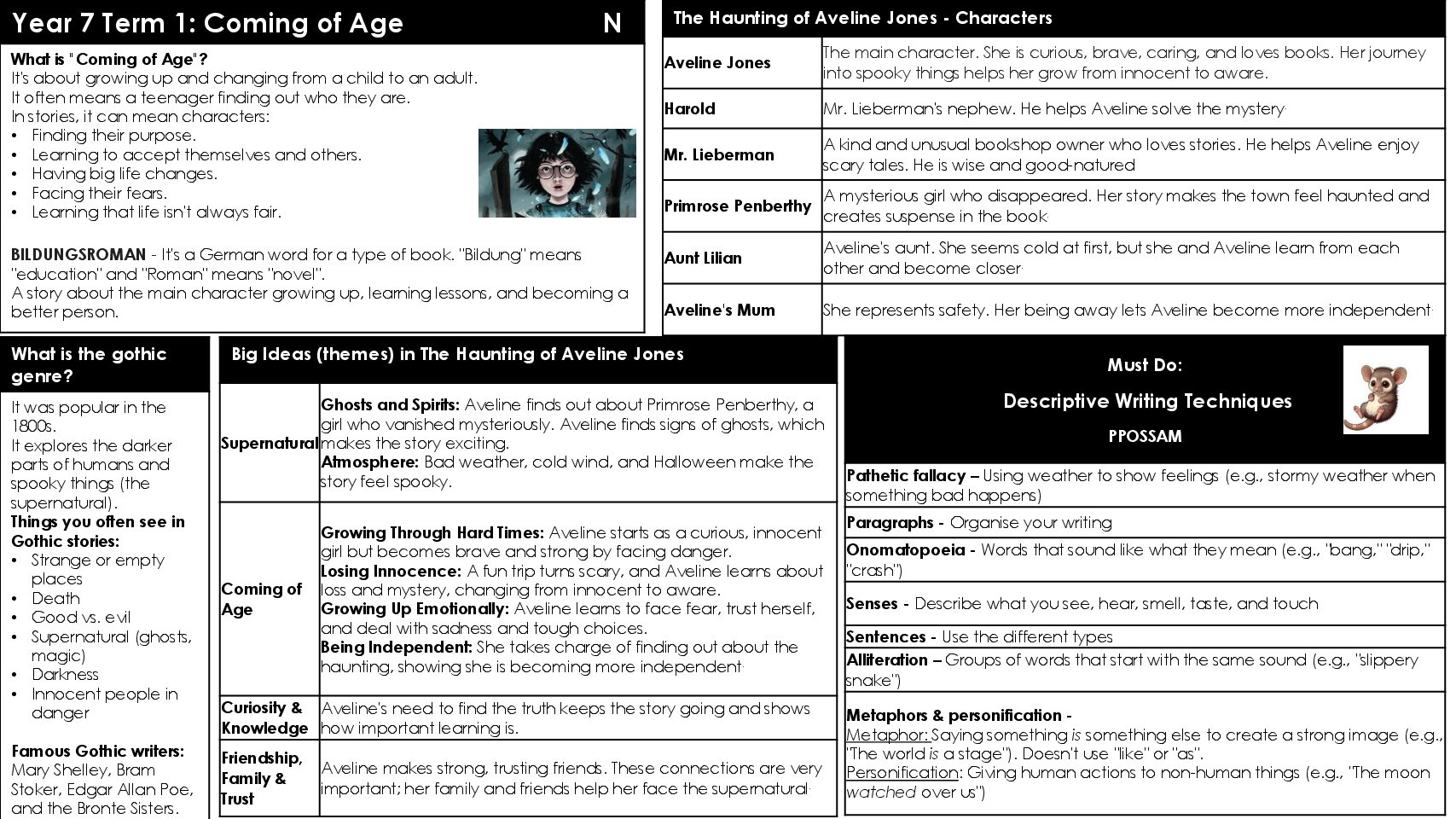 Year 7 Term 1: Coming of Age N

What is "Coming of Age"?
It's about growing up and changing from a child to an adult.
It often means a teenager finding out who they are.
In stories, it can mean characters:
• Finding their purpose.
• Learning to accept themselves and others.
• Having big life changes.
• Facing their fears.
• Learning that life isn't always fair.

BILDUNGSROMAN - It's a German word for a type of book. "Bildung" means "education" and "Roman" means "novel".
A story about the main character growing up, learning lessons, and becoming a better person.

The Haunting of Aveline Jones - Characters

| Aveline Jones | The main character. She is curious, brave, caring, and loves books. Her journey into spooky things helps her grow from innocent to aware. |
|---|---|
| Harold | Mr. Lieberman's nephew. He helps Aveline solve the mystery. |
| Mr. Lieberman | A kind and unusual bookshop owner who loves stories. He helps Aveline enjoy scary tales. He is wise and good-natured |
| Primrose Penberthy | A mysterious girl who disappeared. Her story makes the town feel haunted and creates suspense in the book. |
| Aunt Lilian | Aveline's aunt. She seems cold at first, but she and Aveline learn from each other and become closer. |
| Aveline's Mum | She represents safety. Her being away lets Aveline become more independent. |

What is the gothic genre?

It was popular in the 1800s.
It explores the darker parts of humans and spooky things (the supernatural).
Things you often see in Gothic stories:
• Strange or empty places
• Death
• Good vs. evil
• Supernatural (ghosts, magic)
• Darkness
• Innocent people in danger

Famous Gothic writers:
Mary Shelley, Bram Stoker, Edgar Allan Poe, and the Bronte Sisters.

Big Ideas (themes) in The Haunting of Aveline Jones

| Supernatural | Ghosts and Spirits: Aveline finds out about Primrose Penberthy, a girl who vanished mysteriously. Aveline finds signs of ghosts, which makes the story exciting. Atmosphere: Bad weather, cold wind, and Halloween make the story feel spooky. |
|---|---|
| Coming of Age | Growing Through Hard Times: Aveline starts as a curious, innocent girl but becomes brave and strong by facing danger. Losing Innocence: A fun trip turns scary, and Aveline learns about loss and mystery, changing from innocent to aware. Growing Up Emotionally: Aveline learns to face fear, trust herself, and deal with sadness and tough choices. Being Independent: She takes charge of finding out about the haunting, showing she is becoming more independent. |
| Curiosity & Knowledge | Aveline's need to find the truth keeps the story going and shows how important learning is. |
| Friendship, Family & Trust | Aveline makes strong, trusting friends. These connections are very important; her family and friends help her face the supernatural. |

Must Do:
Descriptive Writing Techniques
PPOSSAM

Pathetic fallacy – Using weather to show feelings (e.g., stormy weather when something bad happens)
Paragraphs - Organise your writing
Onomatopoeia - Words that sound like what they mean (e.g., "bang," "drip," "crash")
Senses - Describe what you see, hear, smell, taste, and touch
Sentences - Use the different types
Alliteration – Groups of words that start with the same sound (e.g., "slippery snake")
Metaphors & personification -
Metaphor: Saying something is something else to create a strong image (e.g., "The world is a stage"). Doesn't use "like" or "as".
Personification: Giving human actions to non-human things (e.g., "The moon watched over us")